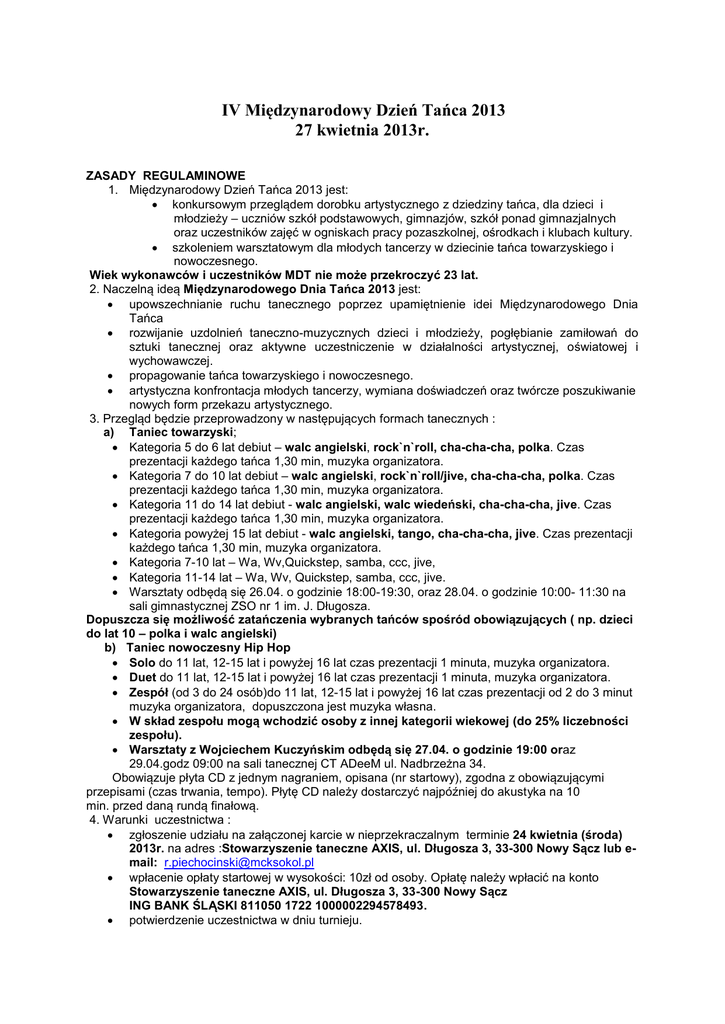 IV Międzynarodowy Dzień Tańca 2013
27 kwietnia 2013r.

ZASADY REGULAMINOWE
1. Międzynarodowy Dzień Tańca 2013 jest:
• konkursowym przeglądem dorobku artystycznego z dziedziny tańca, dla dzieci i młodzieży – uczniów szkół podstawowych, gimnazjów, szkół ponad gimnazjalnych oraz uczestników zajęć w ogniskach pracy pozaszkolnej, ośrodkach i klubach kultury.
• szkoleniem warsztatowym dla młodych tancerzy w dziecinie tańca towarzyskiego i nowoczesnego.
Wiek wykonawców i uczestników MDT nie może przekroczyć 23 lat.
2. Naczelną ideą Międzynarodowego Dnia Tańca 2013 jest:
• upowszechnianie ruchu tanecznego poprzez upamiętnienie idei Międzynarodowego Dnia Tańca
• rozwijanie uzdolnień taneczno-muzycznych dzieci i młodzieży, pogłębianie zamiłowań do sztuki tanecznej oraz aktywne uczestniczenie w działalności artystycznej, oświatowej i wychowawczej.
• propagowanie tańca towarzyskiego i nowoczesnego.
• artystyczna konfrontacja młodych tancerzy, wymiana doświadczeń oraz twórcze poszukiwanie nowych form przekazu artystycznego.
3. Przegląd będzie przeprowadzony w następujących formach tanecznych :
a) Taniec towarzyski;
• Kategoria 5 do 6 lat debiut – walc angielski, rock`n`roll, cha-cha-cha, polka. Czas prezentacji każdego tańca 1,30 min, muzyka organizatora.
• Kategoria 7 do 10 lat debiut – walc angielski, rock`n`roll/jive, cha-cha-cha, polka. Czas prezentacji każdego tańca 1,30 min, muzyka organizatora.
• Kategoria 11 do 14 lat debiut - walc angielski, walc wiedeński, cha-cha-cha, jive. Czas prezentacji każdego tańca 1,30 min, muzyka organizatora.
• Kategoria powyżej 15 lat debiut - walc angielski, tango, cha-cha-cha, jive. Czas prezentacji każdego tańca 1,30 min, muzyka organizatora.
• Kategoria 7-10 lat – Wa, Wv,Quickstep, samba, ccc, jive,
• Kategoria 11-14 lat – Wa, Wv, Quickstep, samba, ccc, jive.
• Warsztaty odbędą się 26.04. o godzinie 18:00-19:30, oraz 28.04. o godzinie 10:00- 11:30 na sali gimnastycznej ZSO nr 1 im. J. Długosza.
Dopuszcza się możliwość zatańczenia wybranych tańców spośród obowiązujących ( np. dzieci do lat 10 – polka i walc angielski)
b) Taniec nowoczesny Hip Hop
• Solo do 11 lat, 12-15 lat i powyżej 16 lat czas prezentacji 1 minuta, muzyka organizatora.
• Duet do 11 lat, 12-15 lat i powyżej 16 lat czas prezentacji 1 minuta, muzyka organizatora.
• Zespół (od 3 do 24 osób)do 11 lat, 12-15 lat i powyżej 16 lat czas prezentacji od 2 do 3 minut muzyka organizatora, dopuszczona jest muzyka własna.
• W skład zespołu mogą wchodzić osoby z innej kategorii wiekowej (do 25% liczebności zespołu).
• Warsztaty z Wojciechem Kuczyńskim odbędą się 27.04. o godzinie 19:00 oraz 29.04.godz 09:00 na sali tanecznej CT ADeeM ul. Nadbrzeżna 34.
Obowiązuje płyta CD z jednym nagraniem, opisana (nr startowy), zgodna z obowiązującymi przepisami (czas trwania, tempo). Płytę CD należy dostarczyć najpóźniej do akustyka na 10 min. przed daną rundą finałową.
4. Warunki uczestnictwa :
• zgłoszenie udziału na załączonej karcie w nieprzekraczalnym terminie 24 kwietnia (środa) 2013r. na adres :Stowarzyszenie taneczne AXIS, ul. Długosza 3, 33-300 Nowy Sącz lub e-mail: r.piechocinski@mcksokol.pl
• wpłacenie opłaty startowej w wysokości: 10zł od osoby. Opłatę należy wpłacić na konto Stowarzyszenie taneczne AXIS, ul. Długosza 3, 33-300 Nowy Sącz
ING BANK ŚLĄSKI 811050 1722 1000002294578493.
• potwierdzenie uczestnictwa w dniu turnieju.